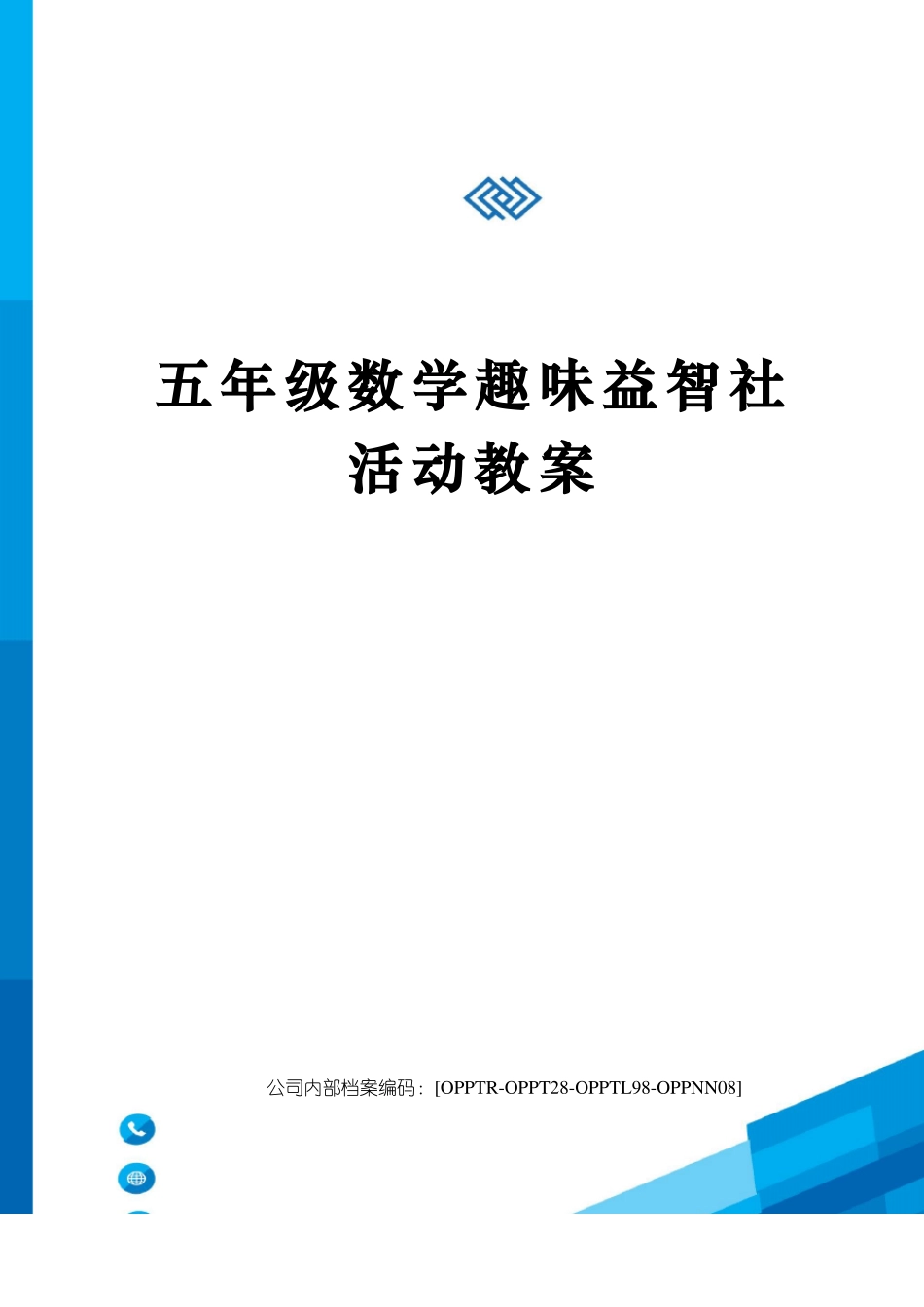 五年级数学趣味益智社活动教案

公司内部档案编码：[OPPTR-OPPT28-OPPTL98-OPPNN08]